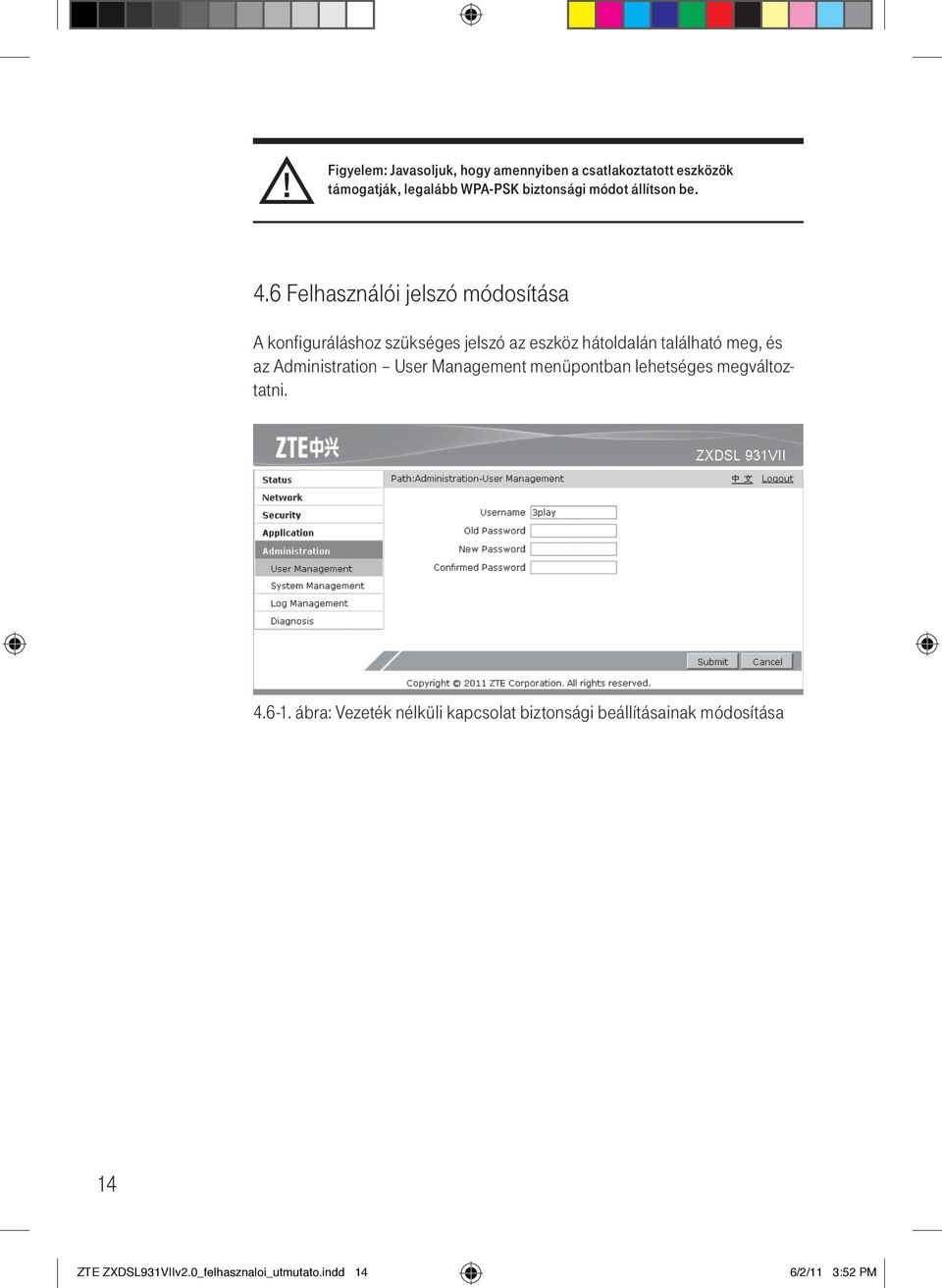 Figyelem: Javasoljuk, hogy amennyiben a csatlakoztatott eszközök támogatják, legalább WPA-PSK biztonsági módot állítson be.

4.6 Felhasználói jelszó módosítása

A konfiguráláshoz szükséges jelszó az eszköz hátoldalán található meg, és az Administration – User Management menüpontban lehetséges megváltoztatni.

ZTE中兴

ZXDSL 931VII

Status
Network
Security
Application
Administration
User Management
System Management
Log Management
Diagnosis

Path:Administration-User Management

中文 Logout

Username 3play
Old Password
New Password
Confirmed Password

Submit Cancel

Copyright © 2011 ZTE Corporation. All rights reserved.

4.6-1. ábra: Vezeték nélküli kapcsolat biztonsági beállításainak módosítása

14

ZTE ZXDSL931VIIv2.0_felhasznaloi_utmutato.indd 14 6/2/11 3:52 PM